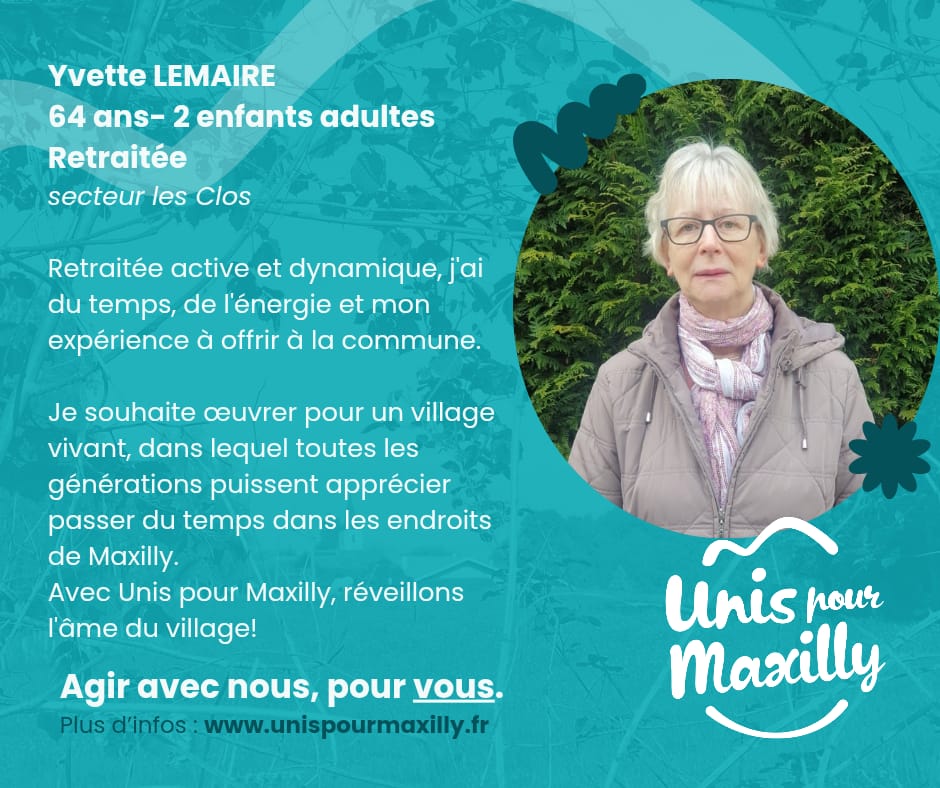 Yvette LEMAIRE
64 ans- 2 enfants adultes
Retraitée
secteur les Clos

Retraitée active et dynamique, j'ai du temps, de l'énergie et mon expérience à offrir à la commune.

Je souhaite œuvrer pour un village vivant, dans lequel toutes les générations puissent apprécier passer du temps dans les endroits de Maxilly.
Avec Unis pour Maxilly, réveillons l'âme du village!

Agir avec nous, pour vous.
Plus d'infos : www.unispourmaxilly.fr

Unis pour Maxilly